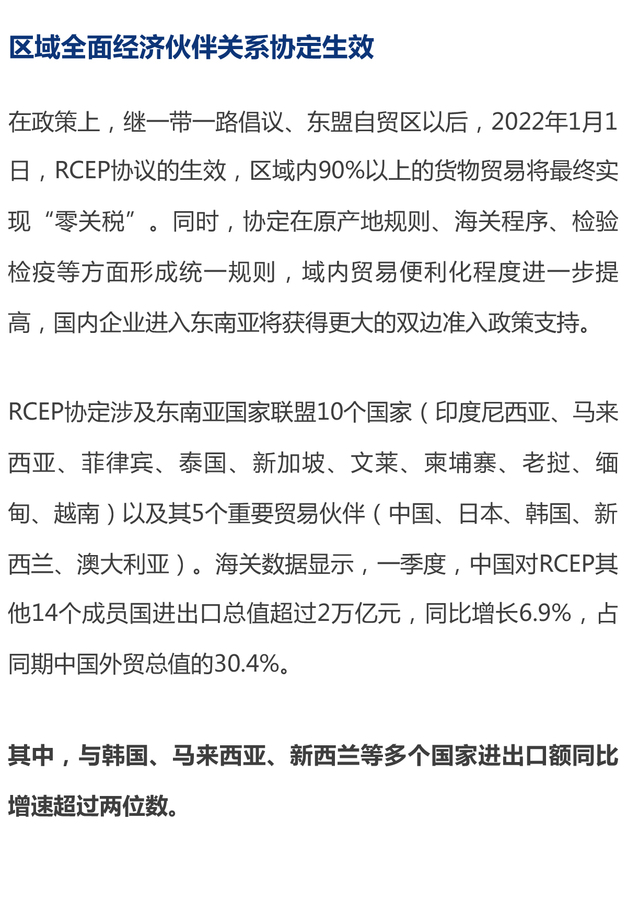 区域全面经济伙伴关系协定生效

在政策上，继一带一路倡议、东盟自贸区以后，2022年1月1日，RCEP协议的生效，区域内90%以上的货物贸易将最终实现“零关税”。同时，协定在原产地规则、海关程序、检验检疫等方面形成统一规则，域内贸易便利化程度进一步提高，国内企业进入东南亚将获得更大的双边准入政策支持。

RCEP协定涉及东南亚国家联盟10个国家（印度尼西亚、马来西亚、菲律宾、泰国、新加坡、文莱、柬埔寨、老挝、缅甸、越南）以及其5个重要贸易伙伴（中国、日本、韩国、新西兰、澳大利亚）。海关数据显示，一季度，中国对RCEP其他14个成员国进出口总值超过2万亿元，同比增长6.9%，占同期中国外贸总值的30.4%。

其中，与韩国、马来西亚、新西兰等多个国家进出口额同比增速超过两位数。